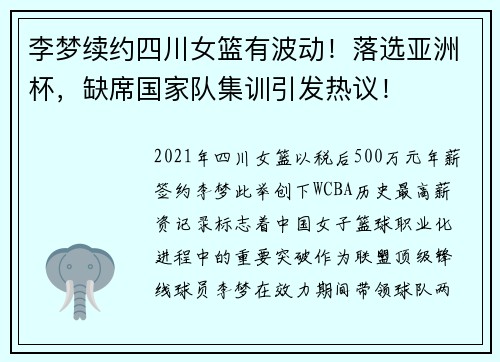 李梦续约四川女篮有波动！落选亚洲杯，缺席国家队集训引发热议！

2021年四川女篮以税后500万元年薪签约李梦此举创下WCBA历史最高薪资记录标志着中国女子篮球职业化进程中的重要突破作为联盟顶级锋线球员李梦在效力期间带领球队两